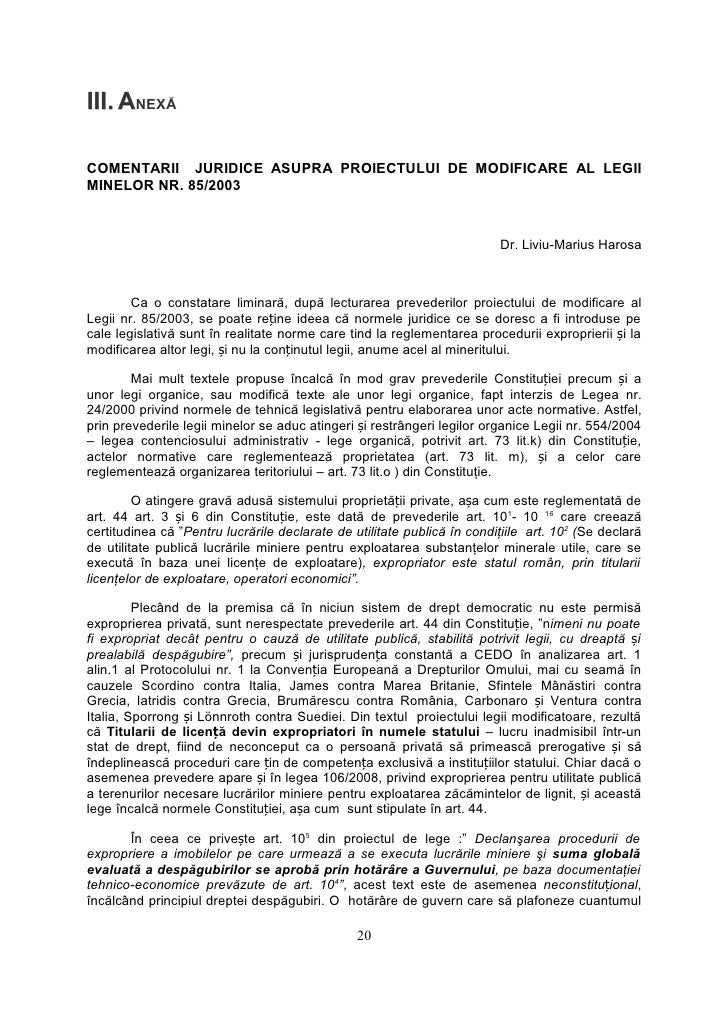 III. ANEXĂ

COMENTARII JURIDICE ASUPRA PROIECTULUI DE MODIFICARE AL LEGII MINELOR NR. 85/2003

Dr. Liviu-Marius Harosa

Ca o constatare liminară, după lecturarea prevederilor proiectului de modificare al Legii nr. 85/2003, se poate reține ideea că normele juridice ce se doresc a fi introduse pe cale legislativă sunt în realitate norme care tind la reglementarea procedurii exproprierii și la modificarea altor legi, și nu la conținutul legii, anume acel al mineritului.

Mai mult textele propuse încalcă în mod grav prevederile Constituției precum și a unor legi organice, sau modifică texte ale unor legi organice, fapt interzis de Legea nr. 24/2000 privind normele de tehnică legislativă pentru elaborarea unor acte normative. Astfel, prin prevederile legii minelor se aduc atingeri și restrângeri legilor organice Legii nr. 554/2004 – legea contenciosului administrativ - lege organică, potrivit art. 73 lit.k) din Constituție, actelor normative care reglementează proprietatea (art. 73 lit. m), și a celor care reglementează organizarea teritoriului – art. 73 lit.o ) din Constituție.

O atingere gravă adusă sistemului proprietății private, așa cum este reglementată de art. 44 art. 3 și 6 din Constituție, este dată de prevederile art. $10^1$- 10 $^{16}$ care creează certitudinea că "Pentru lucrările declarate de utilitate publică în condițiile art. $10^2$ (Se declară de utilitate publică lucrările miniere pentru exploatarea substanțelor minerale utile, care se execută în baza unei licențe de exploatare), expropriator este statul român, prin titularii licențelor de exploatare, operatori economici".

Plecând de la premisa că în niciun sistem de drept democratic nu este permisă exproprierea privată, sunt nerespectate prevederile art. 44 din Constituție, "nimeni nu poate fi expropriat decât pentru o cauză de utilitate publică, stabilită potrivit legii, cu dreaptă și prealabilă despăgubire", precum și jurisprudența constantă a CEDO în analizarea art. 1 alin.1 al Protocolului nr. 1 la Convenția Europeană a Drepturilor Omului, mai cu seamă în cauzele Scordino contra Italia, James contra Marea Britanie, Sfintele Mânăstiri contra Grecia, Iatridis contra Grecia, Brumărescu contra România, Carbonaro și Ventura contra Italia, Sporrong și Lönnroth contra Suediei. Din textul proiectului legii modificatoare, rezultă că Titularii de licență devin expropriatori în numele statului – lucru inadmisibil într-un stat de drept, fiind de neconceput ca o persoană privată să primească prerogative și să îndeplinească proceduri care țin de competența exclusivă a instituțiilor statului. Chiar dacă o asemenea prevedere apare și în legea 106/2008, privind exproprierea pentru utilitate publică a terenurilor necesare lucrărilor miniere pentru exploatarea zăcămintelor de lignit, și această lege încalcă normele Constituției, așa cum sunt stipulate în art. 44.

În ceea ce privește art. $10^5$ din proiectul de lege :" Declanșarea procedurii de expropriere a imobilelor pe care urmează a se executa lucrările miniere şi suma globală evaluată a despăgubirilor se aprobă prin hotărâre a Guvernului, pe baza documentației tehnico-economice prevăzute de art. $10^4$", acest text este de asemenea neconstituțional, încălcând principiul dreptei despăgubiri. O hotărâre de guvern care să plafoneze cuantumul

20